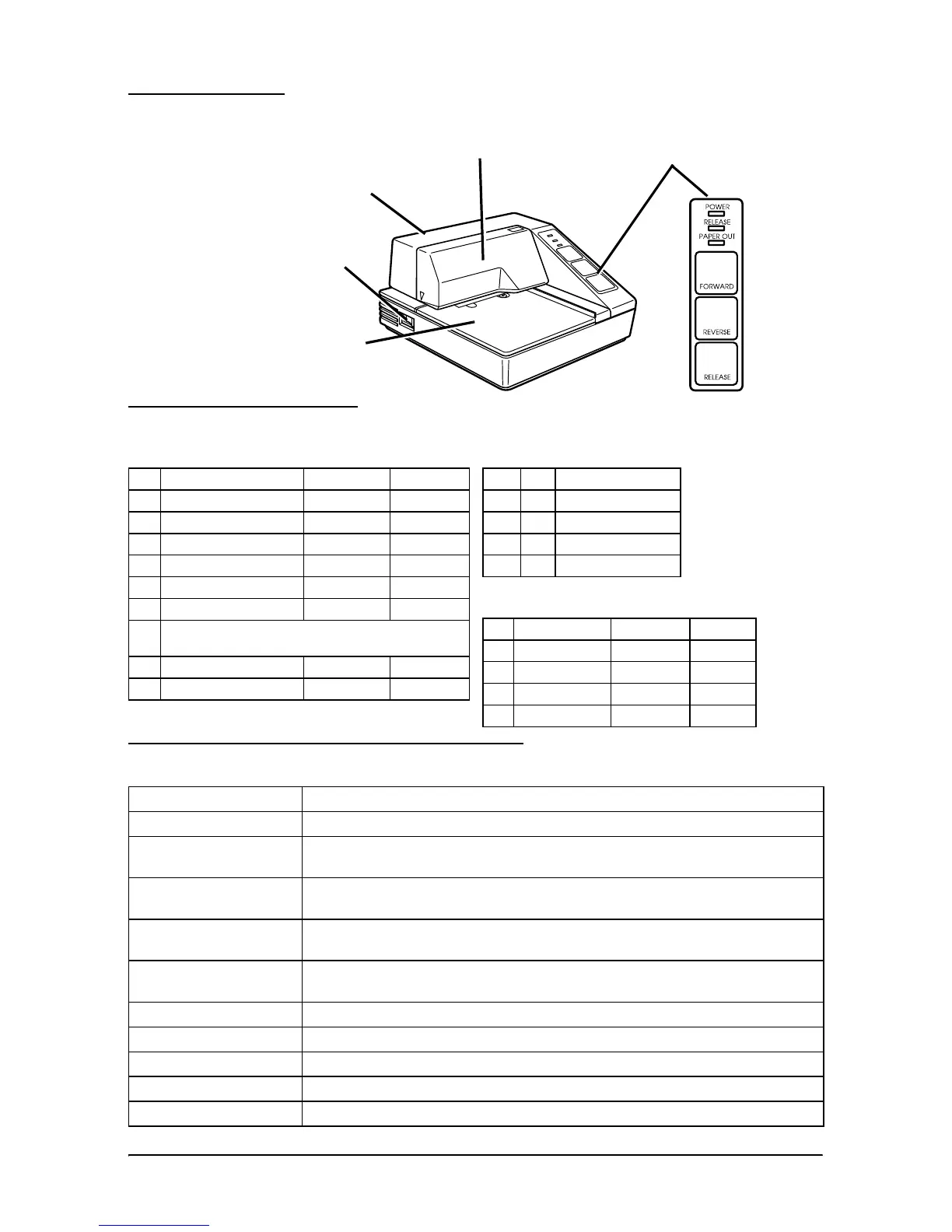 POWER
RELEASE
PAPER OUT
FORWARD
REVERSE
RELEASE